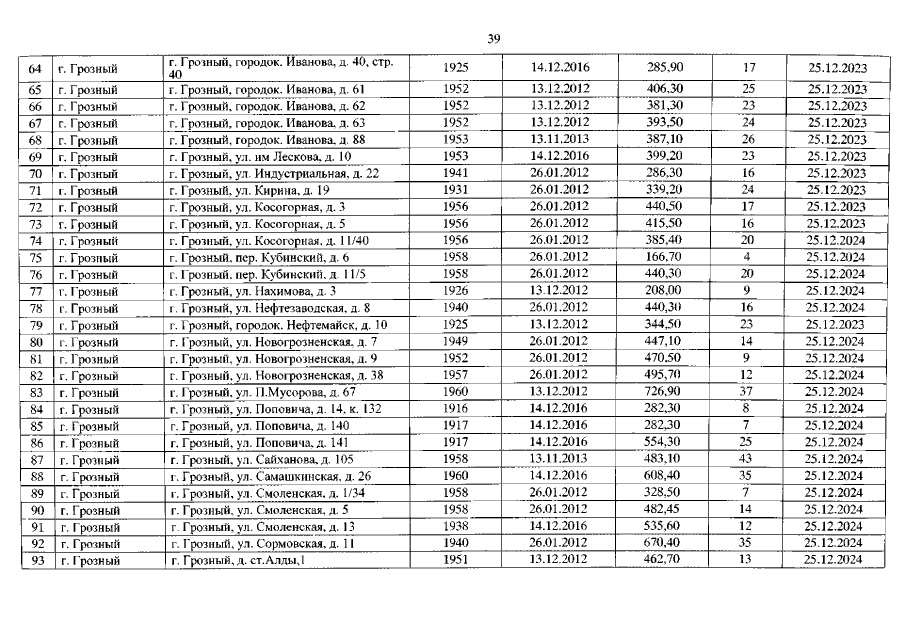 39

| 64 | г. Грозный | г. Грозный, городок. Иванова, д. 40, стр. 40 | 1925 | 14.12.2016 | 285,90 | 17 | 25.12.2023 |
|---|---|---|---|---|---|---|---|
| 65 | г. Грозный | г. Грозный, городок. Иванова, д. 61 | 1952 | 13.12.2012 | 406,30 | 25 | 25.12.2023 |
| 66 | г. Грозный | г. Грозный, городок. Иванова, д. 62 | 1952 | 13.12.2012 | 381,30 | 23 | 25.12.2023 |
| 67 | г. Грозный | г. Грозный, городок. Иванова, д. 63 | 1952 | 13.12.2012 | 393,50 | 24 | 25.12.2023 |
| 68 | г. Грозный | г. Грозный, городок. Иванова, д. 88 | 1953 | 13.11.2013 | 387,10 | 26 | 25.12.2023 |
| 69 | г. Грозный | г. Грозный, ул. им Лескова, д. 10 | 1953 | 14.12.2016 | 399,20 | 23 | 25.12.2023 |
| 70 | г. Грозный | г. Грозный, ул. Индустриальная, д. 22 | 1941 | 26.01.2012 | 286,30 | 16 | 25.12.2023 |
| 71 | г. Грозный | г. Грозный, ул. Кирина, д. 19 | 1931 | 26.01.2012 | 339,20 | 24 | 25.12.2023 |
| 72 | г. Грозный | г. Грозный, ул. Косогорная, д. 3 | 1956 | 26.01.2012 | 440,50 | 17 | 25.12.2023 |
| 73 | г. Грозный | г. Грозный, ул. Косогорная, д. 5 | 1956 | 26.01.2012 | 415,50 | 16 | 25.12.2023 |
| 74 | г. Грозный | г. Грозный, ул. Косогорная, д. 11/40 | 1956 | 26.01.2012 | 385,40 | 20 | 25.12.2024 |
| 75 | г. Грозный | г. Грозный, пер. Кубинский, д. 6 | 1958 | 26.01.2012 | 166,70 | 4 | 25.12.2024 |
| 76 | г. Грозный | г. Грозный, пер. Кубинский, д. 11/5 | 1958 | 26.01.2012 | 440,30 | 20 | 25.12.2024 |
| 77 | г. Грозный | г. Грозный, ул. Нахимова, д. 3 | 1926 | 13.12.2012 | 208,00 | 9 | 25.12.2024 |
| 78 | г. Грозный | г. Грозный, ул. Нефтезаводская, д. 8 | 1940 | 26.01.2012 | 440,30 | 16 | 25.12.2024 |
| 79 | г. Грозный | г. Грозный, городок. Нефтемайск, д. 10 | 1925 | 13.12.2012 | 344,50 | 23 | 25.12.2023 |
| 80 | г. Грозный | г. Грозный, ул. Новогрозненская, д. 7 | 1949 | 26.01.2012 | 447,10 | 14 | 25.12.2024 |
| 81 | г. Грозный | г. Грозный, ул. Новогрозненская, д. 9 | 1952 | 26.01.2012 | 470,50 | 9 | 25.12.2024 |
| 82 | г. Грозный | г. Грозный, ул. Новогрозненская, д. 38 | 1957 | 26.01.2012 | 495,70 | 12 | 25.12.2024 |
| 83 | г. Грозный | г. Грозный, ул. П.Мусорова, д. 67 | 1960 | 13.12.2012 | 726,90 | 37 | 25.12.2024 |
| 84 | г. Грозный | г. Грозный, ул. Поповича, д. 14, к. 132 | 1916 | 14.12.2016 | 282,30 | 8 | 25.12.2024 |
| 85 | г. Грозный | г. Грозный, ул. Поповича, д. 140 | 1917 | 14.12.2016 | 282,30 | 7 | 25.12.2024 |
| 86 | г. Грозный | г. Грозный, ул. Поповича, д. 141 | 1917 | 14.12.2016 | 554,30 | 25 | 25.12.2024 |
| 87 | г. Грозный | г. Грозный, ул. Сайханова, д. 105 | 1958 | 13.11.2013 | 483,10 | 43 | 25.12.2024 |
| 88 | г. Грозный | г. Грозный, ул. Самашкинская, д. 26 | 1960 | 14.12.2016 | 608,40 | 35 | 25.12.2024 |
| 89 | г. Грозный | г. Грозный, ул. Смоленская, д. 1/34 | 1958 | 26.01.2012 | 328,50 | 7 | 25.12.2024 |
| 90 | г. Грозный | г. Грозный, ул. Смоленская, д. 5 | 1958 | 26.01.2012 | 482,45 | 14 | 25.12.2024 |
| 91 | г. Грозный | г. Грозный, ул. Смоленская, д. 13 | 1938 | 14.12.2016 | 535,60 | 12 | 25.12.2024 |
| 92 | г. Грозный | г. Грозный, ул. Сормовская, д. 11 | 1940 | 26.01.2012 | 670,40 | 35 | 25.12.2024 |
| 93 | г. Грозный | г. Грозный, д. ст.Алды,1 | 1951 | 13.12.2012 | 462,70 | 13 | 25.12.2024 |